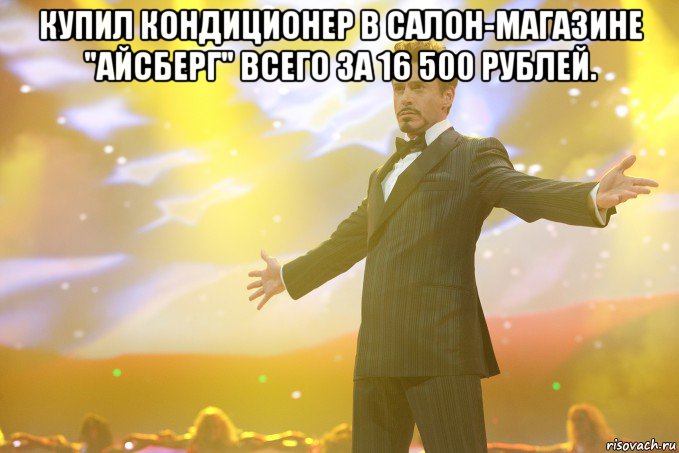 КУПИЛ КОНДИЦИОНЕР В САЛОН-МАГАЗИНЕ "АЙСБЕРГ" ВСЕГО ЗА 16 500 РУБЛЕЙ.

risovach.ru